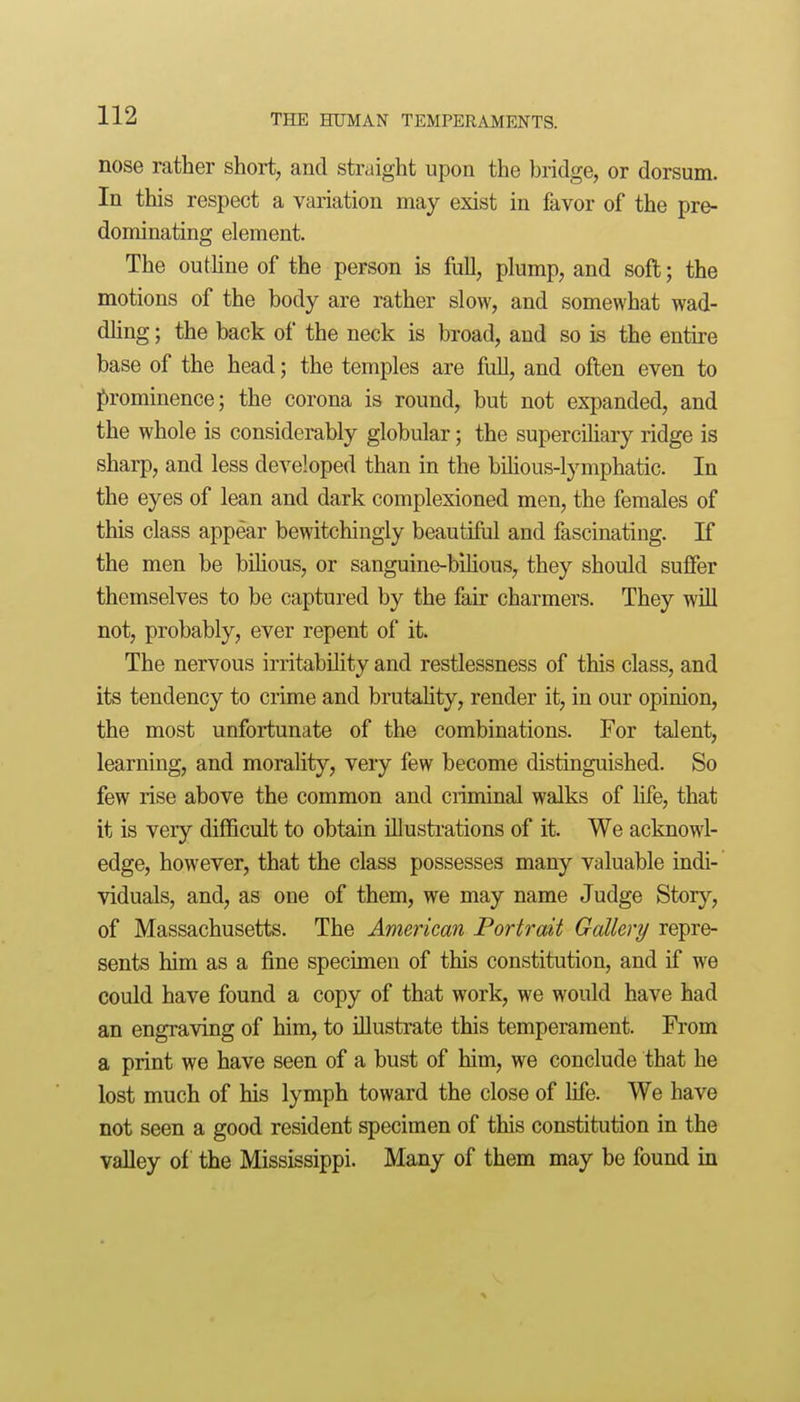 112 THE HUMAN TEMPERAMENTS.

nose rather short, and straight upon the bridge, or dorsum. In this respect a variation may exist in favor of the predominating element.

The outline of the person is full, plump, and soft; the motions of the body are rather slow, and somewhat waddling; the back of the neck is broad, and so is the entire base of the head; the temples are full, and often even to prominence; the corona is round, but not expanded, and the whole is considerably globular; the superciliary ridge is sharp, and less developed than in the bilious-lymphatic. In the eyes of lean and dark complexioned men, the females of this class appear bewitchingly beautiful and fascinating. If the men be bilious, or sanguine-bilious, they should suffer themselves to be captured by the fair charmers. They will not, probably, ever repent of it.

The nervous irritability and restlessness of this class, and its tendency to crime and brutality, render it, in our opinion, the most unfortunate of the combinations. For talent, learning, and morality, very few become distinguished. So few rise above the common and criminal walks of life, that it is very difficult to obtain illustrations of it. We acknowledge, however, that the class possesses many valuable individuals, and, as one of them, we may name Judge Story, of Massachusetts. The American Portrait Gallery represents him as a fine specimen of this constitution, and if we could have found a copy of that work, we would have had an engraving of him, to illustrate this temperament. From a print we have seen of a bust of him, we conclude that he lost much of his lymph toward the close of life. We have not seen a good resident specimen of this constitution in the valley of the Mississippi. Many of them may be found in